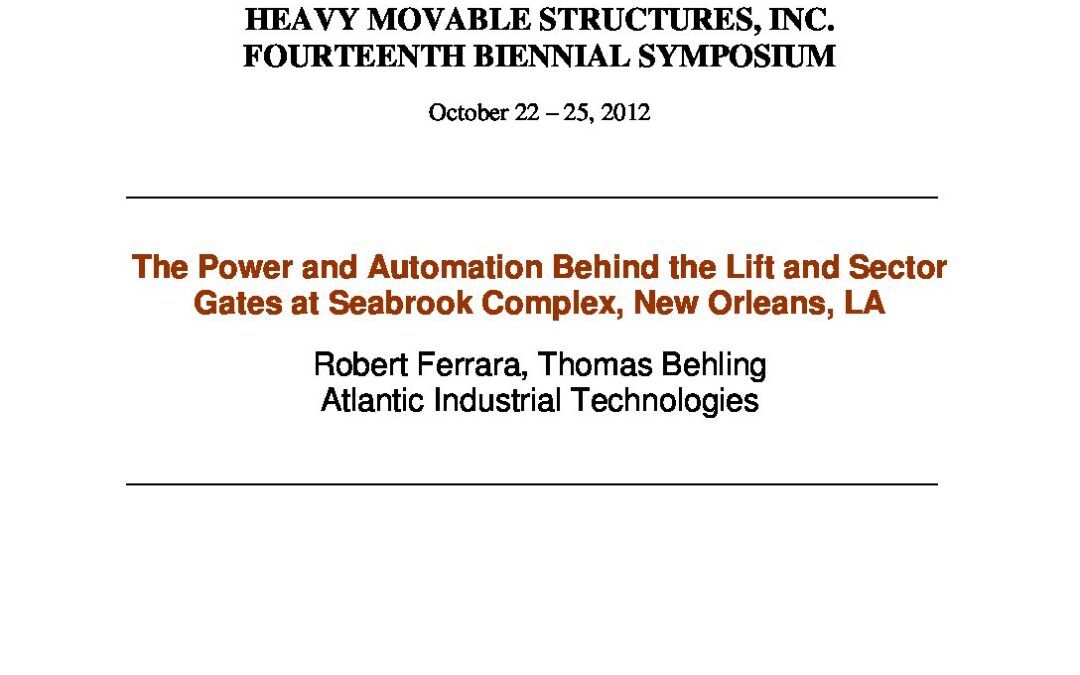 HEAVY MOVABLE STRUCTURES, INC.
FOURTEENTH BIENNIAL SYMPOSIUM

October 22 – 25, 2012

The Power and Automation Behind the Lift and Sector Gates at Seabrook Complex, New Orleans, LA

Robert Ferrara, Thomas Behling
Atlantic Industrial Technologies